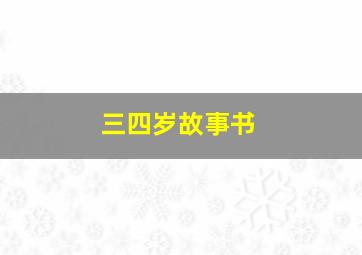 三四岁故事书